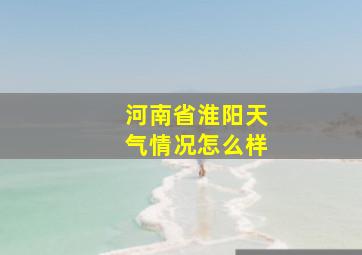 河南省淮阳天气情况怎么样